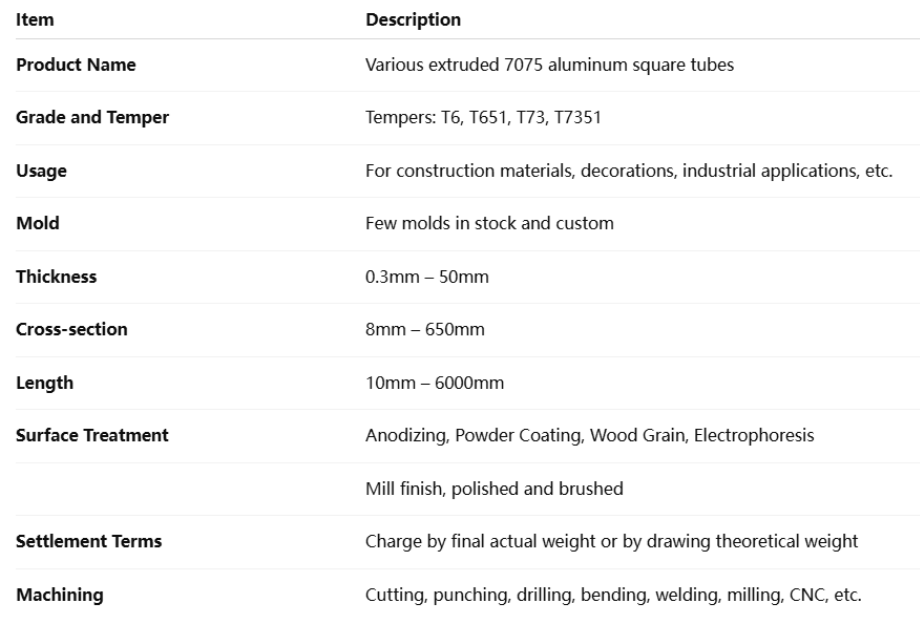 | Item | Description |
|---|---|
| Product Name | Various extruded 7075 aluminum square tubes |
| Grade and Temper | Tempers: T6, T651, T73, T7351 |
| Usage | For construction materials, decorations, industrial applications, etc. |
| Mold | Few molds in stock and custom |
| Thickness | 0.3mm – 50mm |
| Cross-section | 8mm – 650mm |
| Length | 10mm – 6000mm |
| Surface Treatment | Anodizing, Powder Coating, Wood Grain, Electrophoresis |
| | Mill finish, polished and brushed |
| Settlement Terms | Charge by final actual weight or by drawing theoretical weight |
| Machining | Cutting, punching, drilling, bending, welding, milling, CNC, etc. |